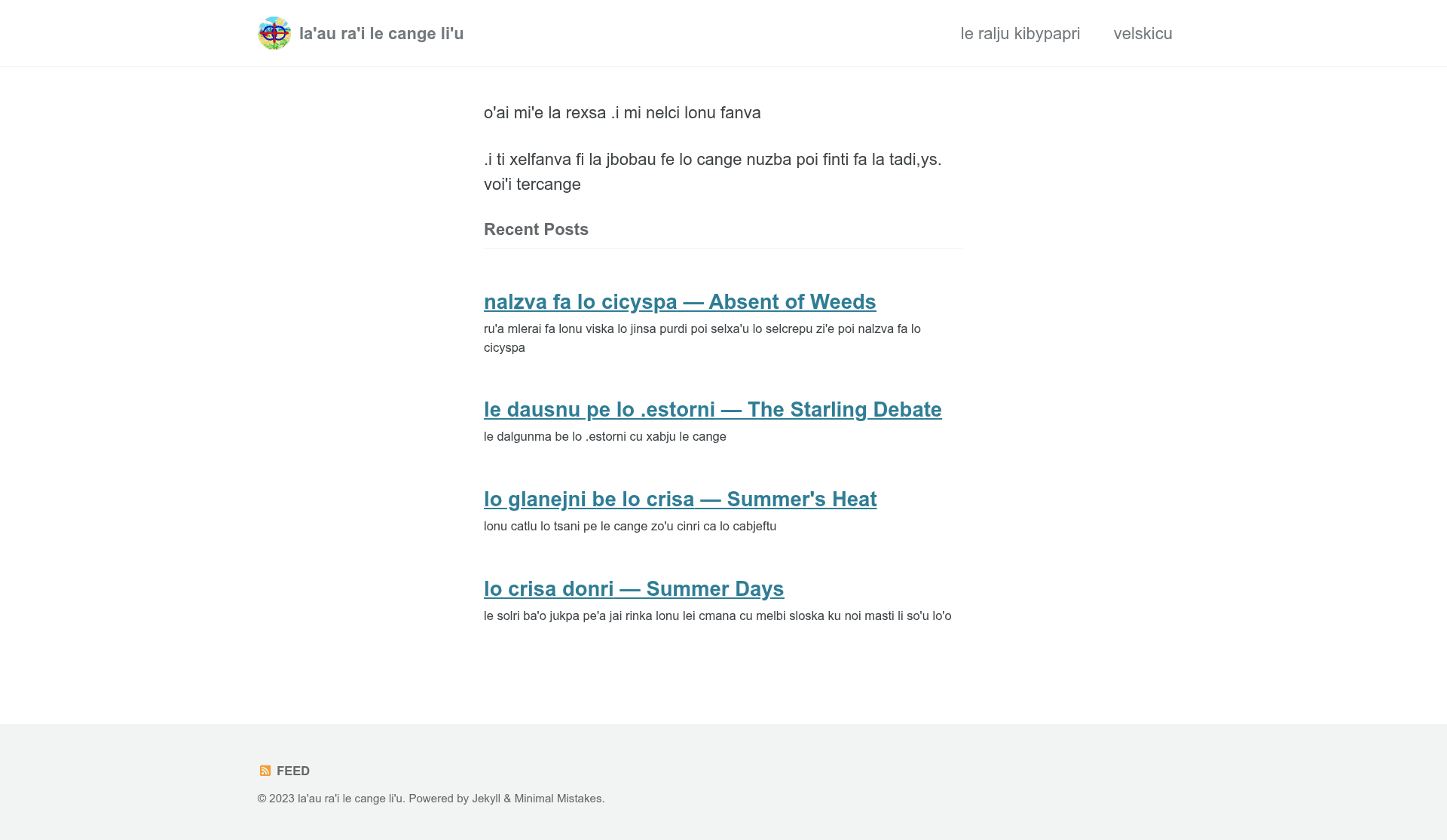 la'au ra'i le cange li'u

le ralju kibypapri velskicu

o'ai mi'e la rexsa .i mi nelci lonu fanva

.i ti xelfanva fi la jbobau fe lo cange nuzba poi finti fa la tadi,ys. voi'i tercange

Recent Posts

nalzva fa lo cicyspa — Absent of Weeds

ru'a mlerai fa lonu viska lo jinsa purdi poi selxa'u lo selcrepu zi'e poi nalzva fa lo cicyspa

le dausnu pe lo .estorni — The Starling Debate

le dalgunma be lo .estorni cu xabju le cange

lo glanejni be lo crisa — Summer's Heat

lonu catlu lo tsani pe le cange zo'u cinri ca lo cabjeftu

lo crisa donri — Summer Days

le solri ba'o jukpa pe'a jai rinka lonu lei cmana cu melbi sloska ku noi masti li so'u lo'o

FEED

© 2023 la'au ra'i le cange li'u. Powered by Jekyll & Minimal Mistakes.